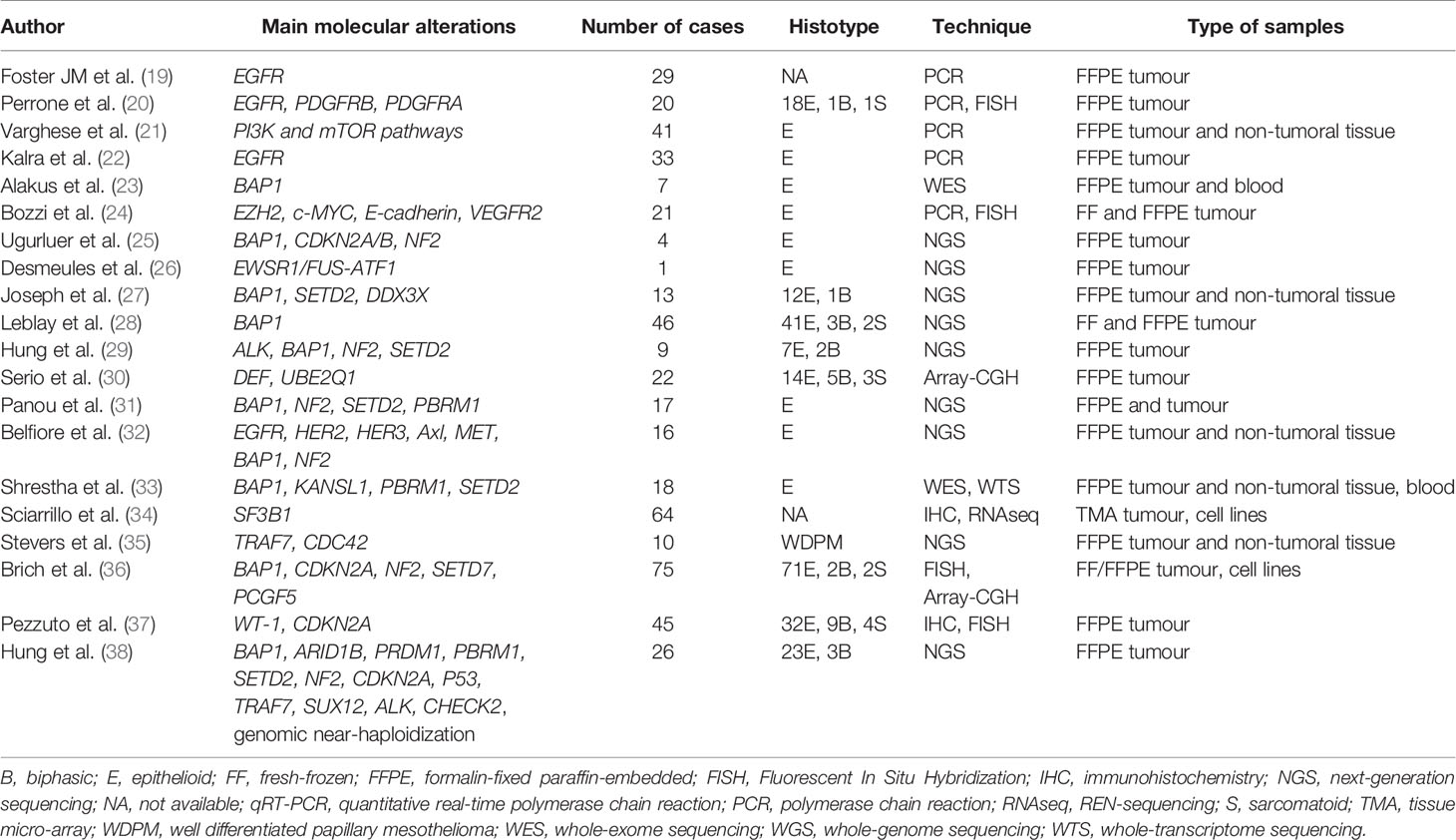 | Author | Main molecular alterations | Number of cases | Histotype | Technique | Type of samples |
|---|---|---|---|---|---|
| Foster JM et al. (19) | EGFR | 29 | NA | PCR | FFPE tumour |
| Perrone et al. (20) | EGFR, PDGFRB, PDGFRA | 20 | 18E, 1B, 1S | PCR, FISH | FFPE tumour |
| Varghese et al. (21) | PI3K and mTOR pathways | 41 | E | PCR | FFPE tumour and non-tumoral tissue |
| Kalra et al. (22) | EGFR | 33 | E | PCR | FFPE tumour |
| Alakus et al. (23) | BAP1 | 7 | E | WES | FFPE tumour and blood |
| Bozzi et al. (24) | EZH2, c-MYC, E-cadherin, VEGFR2 | 21 | E | PCR, FISH | FF and FFPE tumour |
| Ugurluer et al. (25) | BAP1, CDKN2A/B, NF2 | 4 | E | NGS | FFPE tumour |
| Desmeules et al. (26) | EWSR1/FUS-ATF1 | 1 | E | NGS | FFPE tumour |
| Joseph et al. (27) | BAP1, SETD2, DDX3X | 13 | 12E, 1B | NGS | FFPE tumour and non-tumoral tissue |
| Leblay et al. (28) | BAP1 | 46 | 41E, 3B, 2S | NGS | FF and FFPE tumour |
| Hung et al. (29) | ALK, BAP1, NF2, SETD2 | 9 | 7E, 2B | NGS | FFPE tumour |
| Serio et al. (30) | DEF, UBE2Q1 | 22 | 14E, 5B, 3S | Array-CGH | FFPE tumour |
| Panou et al. (31) | BAP1, NF2, SETD2, PBRM1 | 17 | E | NGS | FFPE and tumour |
| Belfiore et al. (32) | EGFR, HER2, HER3, Axl, MET, BAP1, NF2 | 16 | E | NGS | FFPE tumour and non-tumoral tissue |
| Shrestha et al. (33) | BAP1, KANSL1, PBRM1, SETD2 | 18 | E | WES, WTS | FFPE tumour and non-tumoral tissue, blood |
| Sciarrillo et al. (34) | SF3B1 | 64 | NA | IHC, RNAseq | TMA tumour, cell lines |
| Stevers et al. (35) | TRAF7, CDC42 | 10 | WDPM | NGS | FFPE tumour and non-tumoral tissue |
| Brich et al. (36) | BAP1, CDKN2A, NF2, SETD7, PCGF5 | 75 | 71E, 2B, 2S | FISH, Array-CGH | FF/FFPE tumour, cell lines |
| Pezzuto et al. (37) | WT-1, CDKN2A | 45 | 32E, 9B, 4S | IHC, FISH | FFPE tumour |
| Hung et al. (38) | BAP1, ARID1B, PRDM1, PBRM1, SETD2, NF2, CDKN2A, P53, TRAF7, SUX12, ALK, CHECK2, genomic near-haploidization | 26 | 23E, 3B | NGS | FFPE tumour |

B, biphasic; E, epithelioid; FF, fresh-frozen; FFPE, formalin-fixed paraffin-embedded; FISH, Fluorescent In Situ Hybridization; IHC, immunohistochemistry; NGS, next-generation sequencing; NA, not available; qRT-PCR, quantitative real-time polymerase chain reaction; PCR, polymerase chain reaction; RNAseq, REN-sequencing; S, sarcomatoid; TMA, tissue micro-array; WDPM, well differentiated papillary mesothelioma; WES, whole-exome sequencing; WGS, whole-genome sequencing; WTS, whole-transcriptome sequencing.